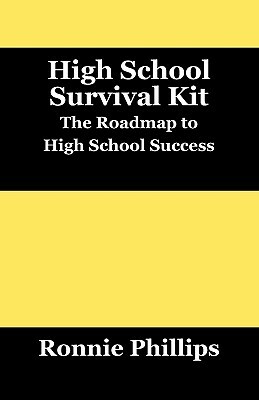 High School Survival Kit
The Roadmap to High School Success

Ronnie Phillips